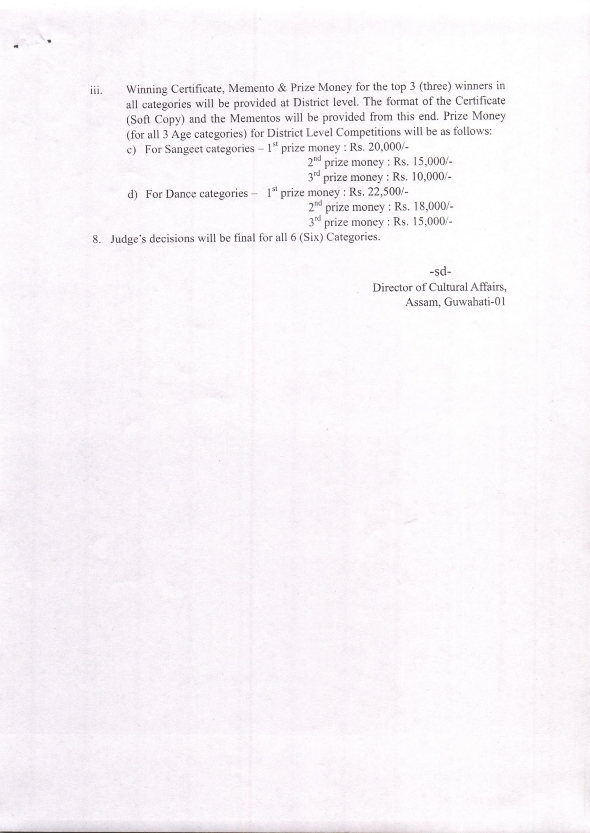 iii. Winning Certificate, Memento & Prize Money for the top 3 (three) winners in all categories will be provided at District level. The format of the Certificate (Soft Copy) and the Mementos will be provided from this end. Prize Money (for all 3 Age categories) for District Level Competitions will be as follows:

c) For Sangeet categories – $1^{st}$ prize money : Rs. 20,000/-
$2^{nd}$ prize money : Rs. 15,000/-
$3^{rd}$ prize money : Rs. 10,000/-

d) For Dance categories – $1^{st}$ prize money : Rs. 22,500/-
$2^{nd}$ prize money : Rs. 18,000/-
$3^{rd}$ prize money : Rs. 15,000/-

8. Judge's decisions will be final for all 6 (Six) Categories.

-sd-
Director of Cultural Affairs,
Assam, Guwahati-01